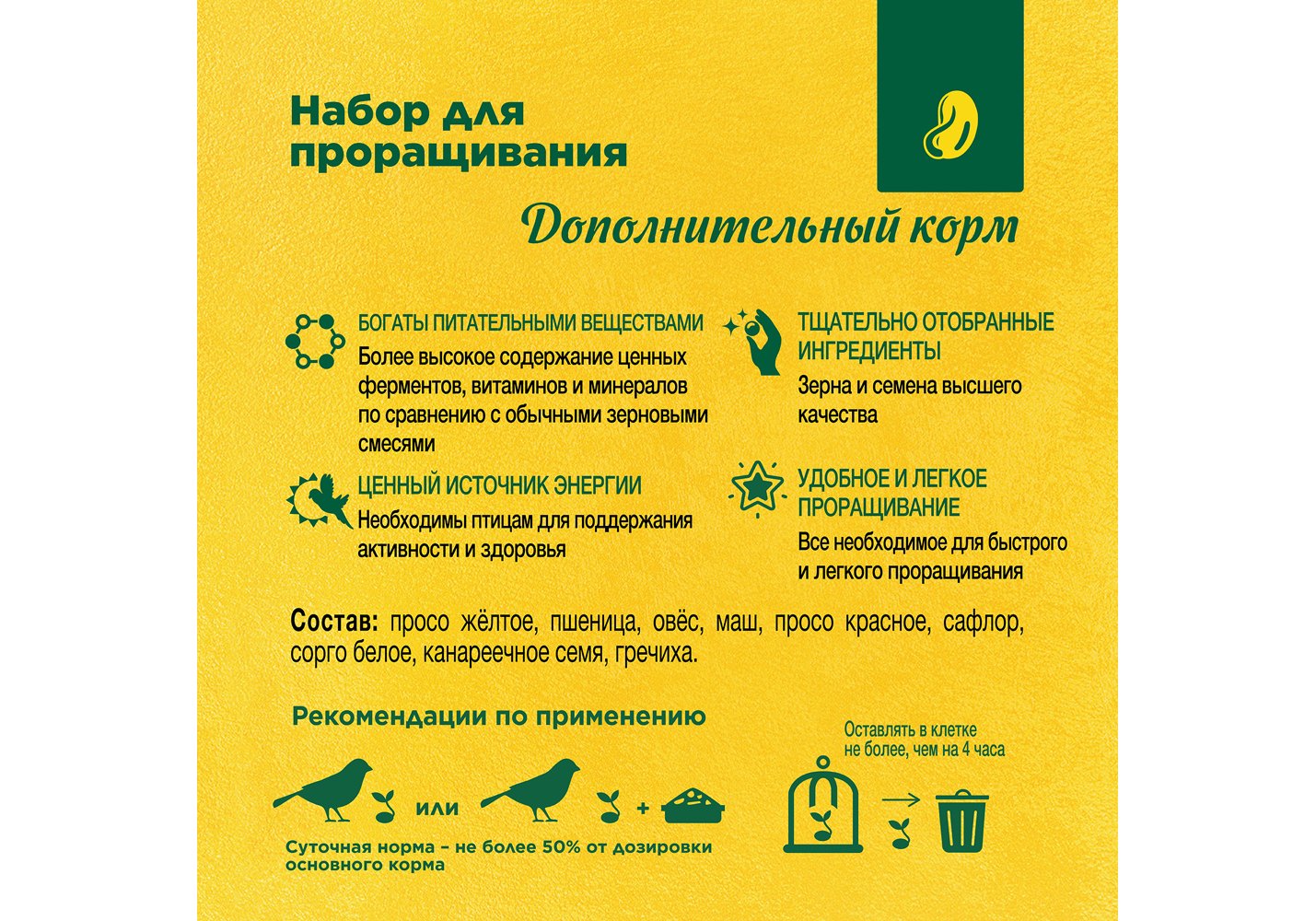 Набор для проращивания

Дополнительный корм

БОГАТЫ ПИТАТЕЛЬНЫМИ ВЕЩЕСТВАМИ
Более высокое содержание ценных ферментов, витаминов и минералов по сравнению с обычными зерновыми смесями

ЦЕННЫЙ ИСТОЧНИК ЭНЕРГИИ
Необходимы птицам для поддержания активности и здоровья

ТЩАТЕЛЬНО ОТОБРАННЫЕ ИНГРЕДИЕНТЫ
Зерна и семена высшего качества

УДОБНОЕ И ЛЕГКОЕ ПРОРАЩИВАНИЕ
Все необходимое для быстрого и легкого проращивания

Состав: просо жёлтое, пшеница, овёс, маш, просо красное, сафлор, сорго белое, канареечное семя, гречиха.

Рекомендации по применению

или +

Суточная норма – не более 50% от дозировки основного корма

Оставлять в клетке не более, чем на 4 часа